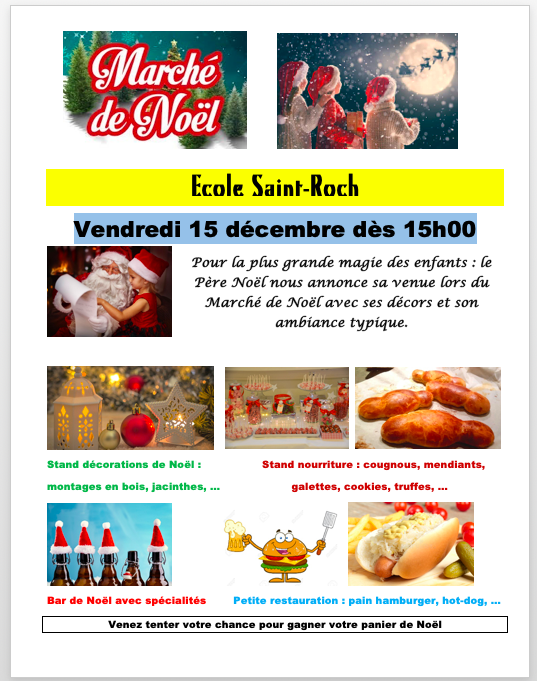 Marché de Noël

Ecole Saint-Roch

Vendredi 15 décembre dès 15h00

Pour la plus grande magie des enfants : le Père Noël nous annonce sa venue lors du Marché de Noël avec ses décors et son ambiance typique.

Stand décorations de Noël : montages en bois, jacinthes, ...

Stand nourriture : cougnous, mendiants, galettes, cookies, truffes, ...

Bar de Noël avec spécialités

Petite restauration : pain hamburger, hot-dog, ...

Venez tenter votre chance pour gagner votre panier de Noël